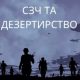 СЗЧ ТА ДЕЗЕРТИРСТВО